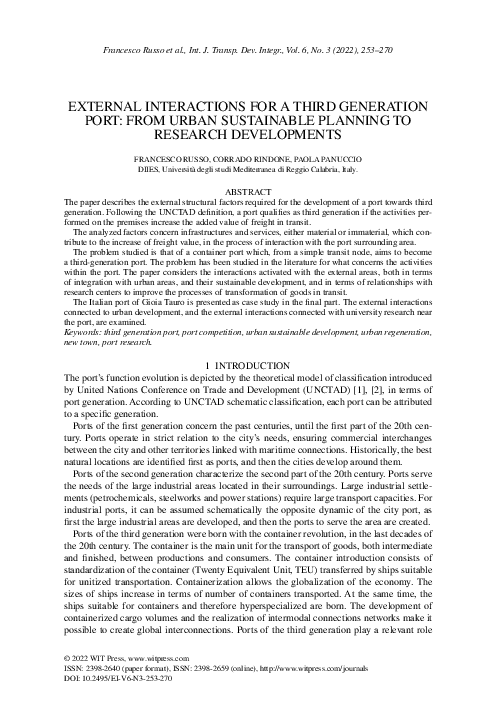 Francesco Russo et al., Int. J. Transp. Dev. Integr., Vol. 6, No. 3 (2022), 253–270

EXTERNAL INTERACTIONS FOR A THIRD GENERATION PORT: FROM URBAN SUSTAINABLE PLANNING TO RESEARCH DEVELOPMENTS

FRANCESCO RUSSO, CORRADO RINDONE, PAOLA PANUCCIO
DIIES, Università degli studi Mediterranea di Reggio Calabria, Italy.

ABSTRACT
The paper describes the external structural factors required for the development of a port towards third generation. Following the UNCTAD definition, a port qualifies as third generation if the activities performed on the premises increase the added value of freight in transit.
The analyzed factors concern infrastructures and services, either material or immaterial, which contribute to the increase of freight value, in the process of interaction with the port surrounding area.
The problem studied is that of a container port which, from a simple transit node, aims to become a third-generation port. The problem has been studied in the literature for what concerns the activities within the port. The paper considers the interactions activated with the external areas, both in terms of integration with urban areas, and their sustainable development, and in terms of relationships with research centers to improve the processes of transformation of goods in transit.
The Italian port of Gioia Tauro is presented as case study in the final part. The external interactions connected to urban development, and the external interactions connected with university research near the port, are examined.
Keywords: third generation port, port competition, urban sustainable development, urban regeneration, new town, port research.

1 INTRODUCTION
The port's function evolution is depicted by the theoretical model of classification introduced by United Nations Conference on Trade and Development (UNCTAD) [1], [2], in terms of port generation. According to UNCTAD schematic classification, each port can be attributed to a specific generation.
Ports of the first generation concern the past centuries, until the first part of the 20th century. Ports operate in strict relation to the city's needs, ensuring commercial interchanges between the city and other territories linked with maritime connections. Historically, the best natural locations are identified first as ports, and then the cities develop around them.
Ports of the second generation characterize the second part of the 20th century. Ports serve the needs of the large industrial areas located in their surroundings. Large industrial settlements (petrochemicals, steelworks and power stations) require large transport capacities. For industrial ports, it can be assumed schematically the opposite dynamic of the city port, as first the large industrial areas are developed, and then the ports to serve the area are created.
Ports of the third generation were born with the container revolution, in the last decades of the 20th century. The container is the main unit for the transport of goods, both intermediate and finished, between productions and consumers. The container introduction consists of standardization of the container (Twenty Equivalent Unit, TEU) transferred by ships suitable for unitized transportation. Containerization allows the globalization of the economy. The sizes of ships increase in terms of number of containers transported. At the same time, the ships suitable for containers and therefore hyperspecialized are born. The development of containerized cargo volumes and the realization of intermodal connections networks make it possible to create global interconnections. Ports of the third generation play a relevant role

© 2022 WIT Press, www.witpress.com
ISSN: 2398-2640 (paper format), ISSN: 2398-2659 (online), http://www.witpress.com/journals
DOI: 10.2495/EI-V6-N3-253-270